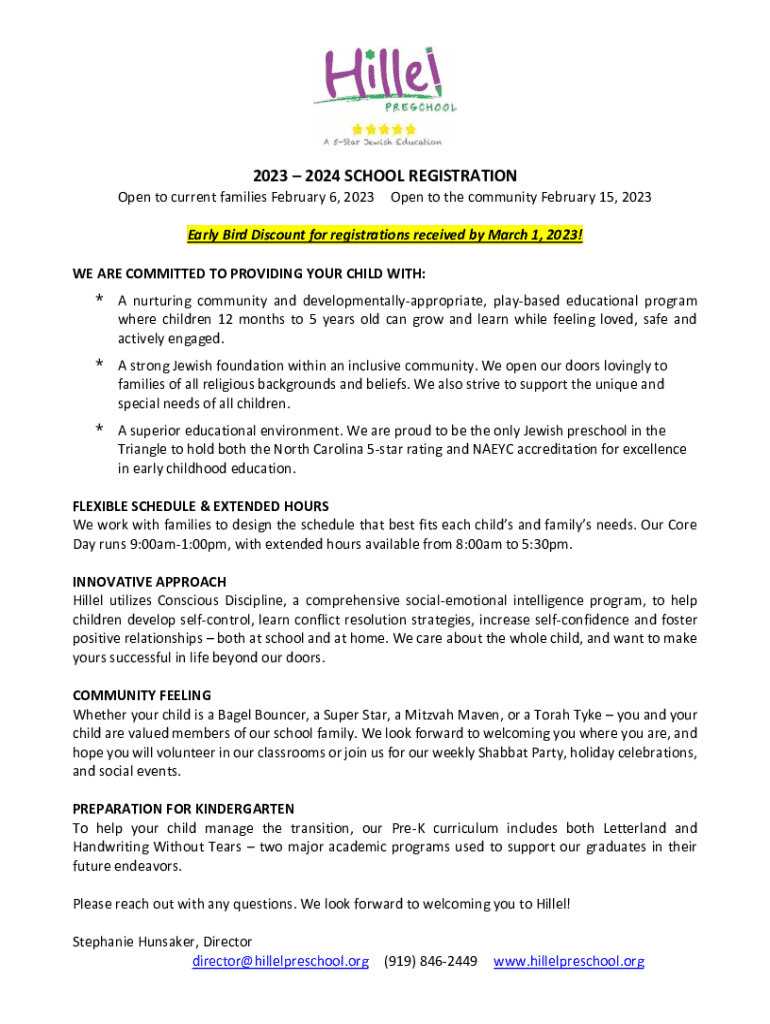 Hillel
PRESCHOOL
A 5-Star Jewish Education

2023 – 2024 SCHOOL REGISTRATION

Open to current families February 6, 2023 Open to the community February 15, 2023

Early Bird Discount for registrations received by March 1, 2023!

WE ARE COMMITTED TO PROVIDING YOUR CHILD WITH:

* A nurturing community and developmentally-appropriate, play-based educational program where children 12 months to 5 years old can grow and learn while feeling loved, safe and actively engaged.

* A strong Jewish foundation within an inclusive community. We open our doors lovingly to families of all religious backgrounds and beliefs. We also strive to support the unique and special needs of all children.

* A superior educational environment. We are proud to be the only Jewish preschool in the Triangle to hold both the North Carolina 5-star rating and NAEYC accreditation for excellence in early childhood education.

FLEXIBLE SCHEDULE & EXTENDED HOURS
We work with families to design the schedule that best fits each child's and family's needs. Our Core Day runs 9:00am-1:00pm, with extended hours available from 8:00am to 5:30pm.

INNOVATIVE APPROACH
Hillel utilizes Conscious Discipline, a comprehensive social-emotional intelligence program, to help children develop self-control, learn conflict resolution strategies, increase self-confidence and foster positive relationships – both at school and at home. We care about the whole child, and want to make yours successful in life beyond our doors.

COMMUNITY FEELING
Whether your child is a Bagel Bouncer, a Super Star, a Mitzvah Maven, or a Torah Tyke – you and your child are valued members of our school family. We look forward to welcoming you where you are, and hope you will volunteer in our classrooms or join us for our weekly Shabbat Party, holiday celebrations, and social events.

PREPARATION FOR KINDERGARTEN
To help your child manage the transition, our Pre-K curriculum includes both Letterland and Handwriting Without Tears – two major academic programs used to support our graduates in their future endeavors.

Please reach out with any questions. We look forward to welcoming you to Hillel!

Stephanie Hunsaker, Director
director@hillelpreschool.org (919) 846-2449 www.hillelpreschool.org